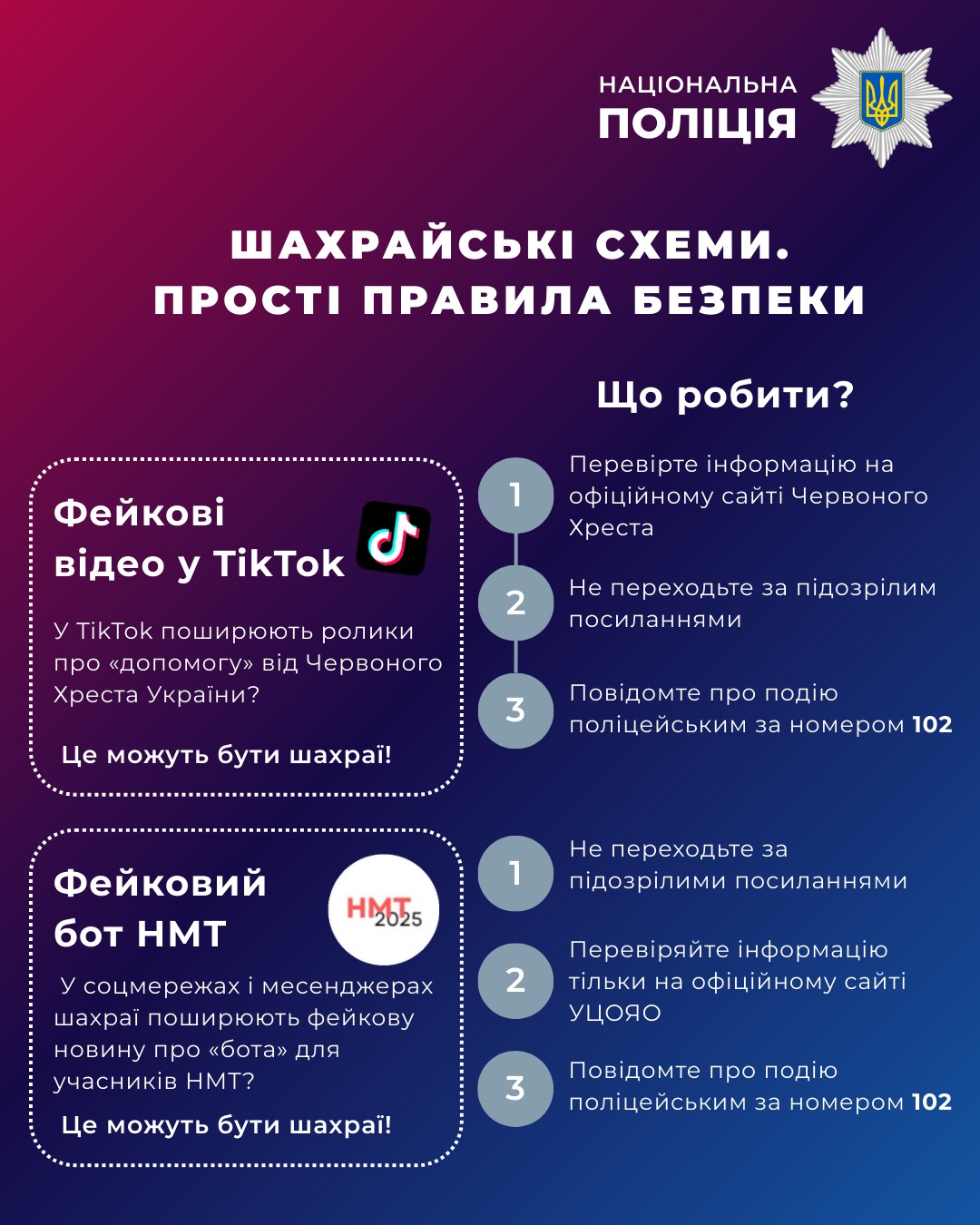 НАЦІОНАЛЬНА
ПОЛІЦІЯ

ШАХРАЙСЬКІ СХЕМИ.
ПРОСТІ ПРАВИЛА БЕЗПЕКИ

Що робити?

Фейкові відео у TikTok

У TikTok поширюють ролики про «допомогу» від Червоного Хреста України?

Це можуть бути шахраї!

1 Перевірте інформацію на офіційному сайті Червоного Хреста

2 Не переходьте за підозрілим посиланнями

3 Повідомте про подію поліцейським за номером 102

Фейковий бот НМТ

НМТ 2025

У соцмережах і месенджерах шахраї поширюють фейкову новину про «бота» для учасників НМТ?

Це можуть бути шахраї!

1 Не переходьте за підозрілими посиланнями

2 Перевіряйте інформацію тільки на офіційному сайті УЦОЯО

3 Повідомте про подію поліцейським за номером 102